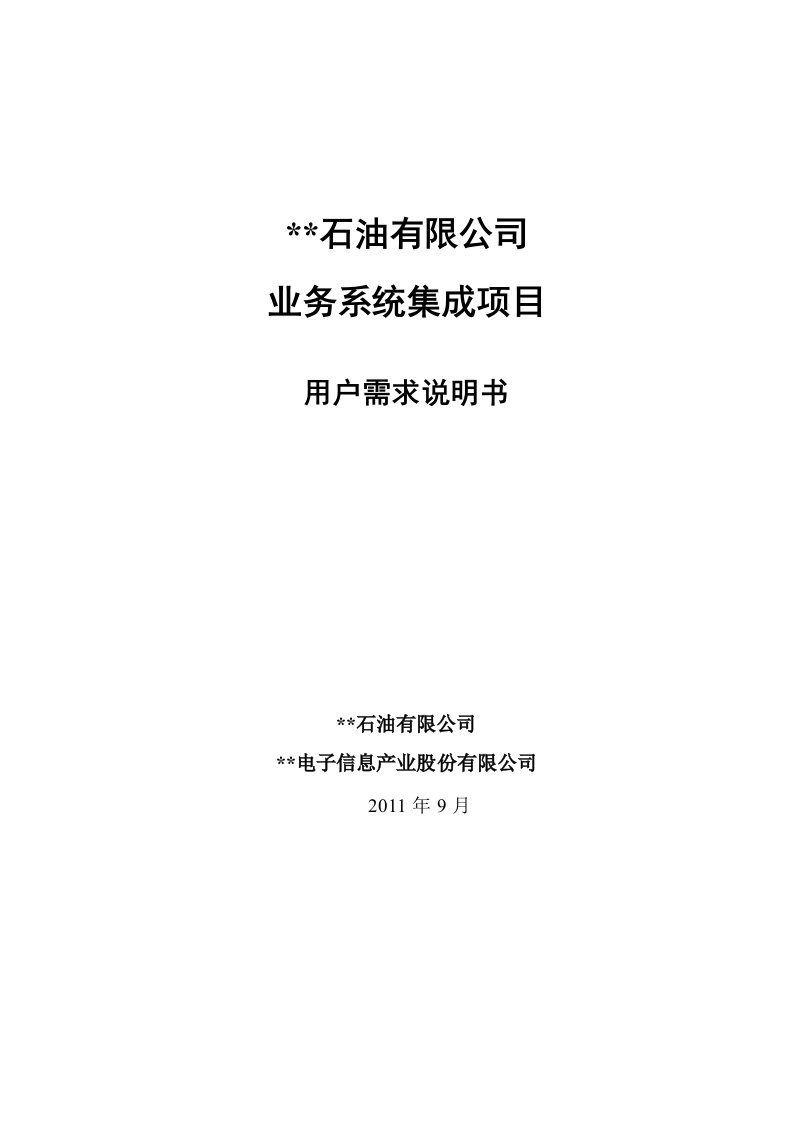 **石油有限公司

业务系统集成项目

用户需求说明书

**石油有限公司

**电子信息产业股份有限公司

2011 年 9 月